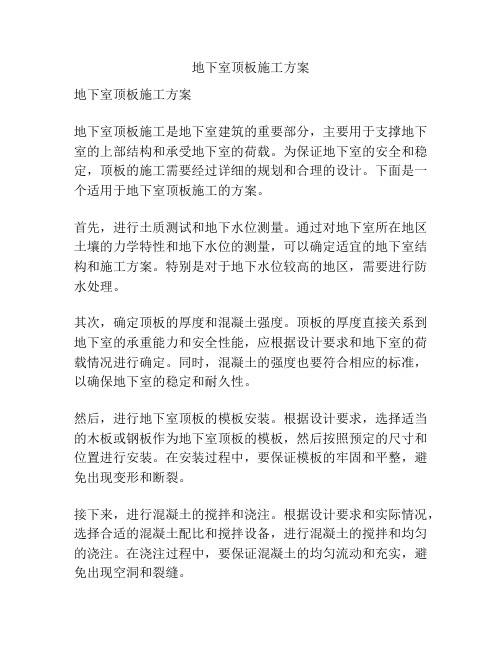 地下室顶板施工方案

地下室顶板施工方案

地下室顶板施工是地下室建筑的重要部分，主要用于支撑地下室的上部结构和承受地下室的荷载。为保证地下室的安全和稳定，顶板的施工需要经过详细的规划和合理的设计。下面是一个适用于地下室顶板施工的方案。

首先，进行土质测试和地下水位测量。通过对地下室所在地区土壤的力学特性和地下水位的测量，可以确定适宜的地下室结构和施工方案。特别是对于地下水位较高的地区，需要进行防水处理。

其次，确定顶板的厚度和混凝土强度。顶板的厚度直接关系到地下室的承重能力和安全性能，应根据设计要求和地下室的荷载情况进行确定。同时，混凝土的强度也要符合相应的标准，以确保地下室的稳定和耐久性。

然后，进行地下室顶板的模板安装。根据设计要求，选择适当的木板或钢板作为地下室顶板的模板，然后按照预定的尺寸和位置进行安装。在安装过程中，要保证模板的牢固和平整，避免出现变形和断裂。

接下来，进行混凝土的搅拌和浇注。根据设计要求和实际情况，选择合适的混凝土配比和搅拌设备，进行混凝土的搅拌和均匀的浇注。在浇注过程中，要保证混凝土的均匀流动和充实，避免出现空洞和裂缝。